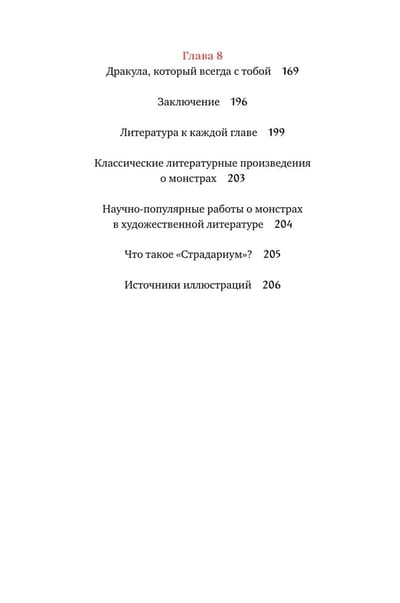 Глава 8
Дракула, который всегда с тобой 169

Заключение 196

Литература к каждой главе 199

Классические литературные произведения о монстрах 203

Научно-популярные работы о монстрах в художественной литературе 204

Что такое «Страдариум»? 205

Источники иллюстраций 206